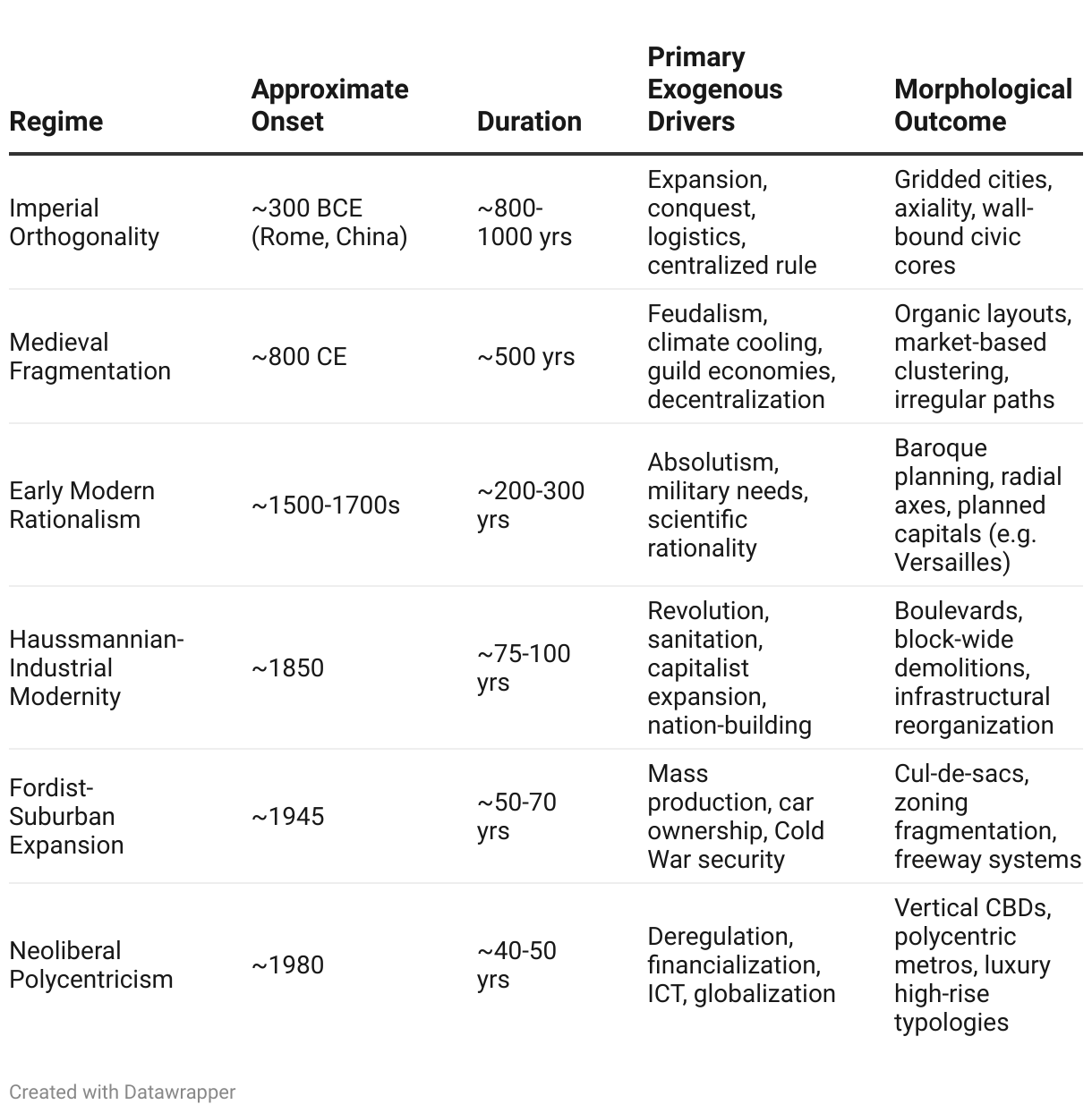 | Regime | Approximate Onset | Duration | Primary Exogenous Drivers | Morphological Outcome |
|---|---|---|---|---|
| Imperial Orthogonality | ~300 BCE (Rome, China) | ~800-1000 yrs | Expansion, conquest, logistics, centralized rule | Gridded cities, axiality, wall-bound civic cores |
| Medieval Fragmentation | ~800 CE | ~500 yrs | Feudalism, climate cooling, guild economies, decentralization | Organic layouts, market-based clustering, irregular paths |
| Early Modern Rationalism | ~1500-1700s | ~200-300 yrs | Absolutism, military needs, scientific rationality | Baroque planning, radial axes, planned capitals (e.g. Versailles) |
| Haussmannian-Industrial Modernity | ~1850 | ~75-100 yrs | Revolution, sanitation, capitalist expansion, nation-building | Boulevards, block-wide demolitions, infrastructural reorganization |
| Fordist-Suburban Expansion | ~1945 | ~50-70 yrs | Mass production, car ownership, Cold War security | Cul-de-sacs, zoning fragmentation, freeway systems |
| Neoliberal Polycentricism | ~1980 | ~40-50 yrs | Deregulation, financialization, ICT, globalization | Vertical CBDs, polycentric metros, luxury high-rise typologies |

Created with Datawrapper